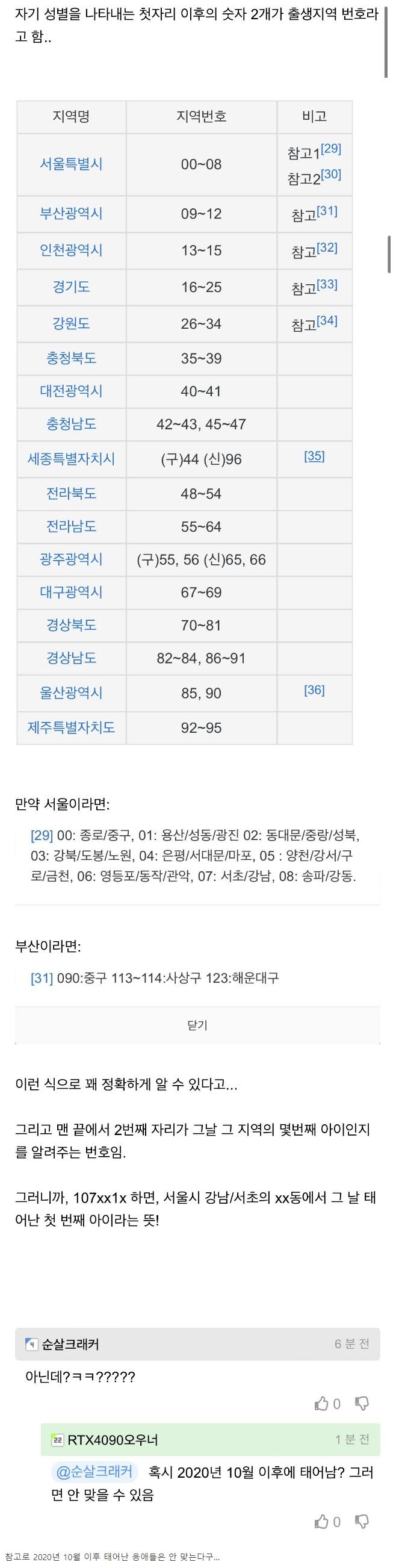 자기 성별을 나타내는 첫자리 이후의 숫자 2개가 출생지역 번호라고 함..

| 지역명 | 지역번호 | 비고 |
|---|---|---|
| 서울특별시 | 00~08 | 참고1[29] 참고2[30] |
| 부산광역시 | 09~12 | 참고[31] |
| 인천광역시 | 13~15 | 참고[32] |
| 경기도 | 16~25 | 참고[33] |
| 강원도 | 26~34 | 참고[34] |
| 충청북도 | 35~39 | |
| 대전광역시 | 40~41 | |
| 충청남도 | 42~43, 45~47 | |
| 세종특별자치시 | (구)44 (신)96 | [35] |
| 전라북도 | 48~54 | |
| 전라남도 | 55~64 | |
| 광주광역시 | (구)55, 56 (신)65, 66 | |
| 대구광역시 | 67~69 | |
| 경상북도 | 70~81 | |
| 경상남도 | 82~84, 86~91 | |
| 울산광역시 | 85, 90 | [36] |
| 제주특별자치도 | 92~95 | |

만약 서울이라면:

[29] 00: 종로/중구, 01: 용산/성동/광진 02: 동대문/중랑/성북, 03: 강북/도봉/노원, 04: 은평/서대문/마포, 05 : 양천/강서/구로/금천, 06: 영등포/동작/관악, 07: 서초/강남, 08: 송파/강동.

부산이라면:

[31] 090:중구 113~114:사상구 123:해운대구

닫기

이런 식으로 꽤 정확하게 알 수 있다고...

그리고 맨 끝에서 2번째 자리가 그날 그 지역의 몇번째 아이인지를 알려주는 번호임.

그러니까, 107xx1x 하면, 서울시 강남/서초의 xx동에서 그 날 태어난 첫 번째 아이라는 뜻!

순살크래커 6 분 전

아닌데?ㅋㅋ?????

0

RTX4090오우너 1 분 전

@순살크래커 혹시 2020년 10월 이후에 태어남? 그러면 안 맞을 수 있음

0

참고로 2020년 10월 이후 태어난 응애들은 안 맞는다구...